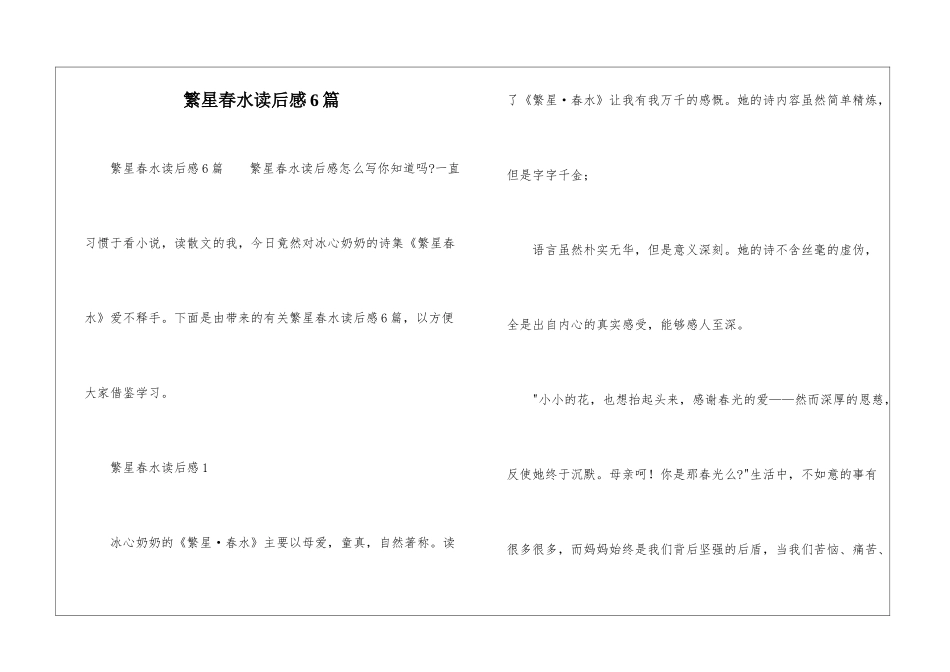 繁星春水读后感6篇

繁星春水读后感6篇　　繁星春水读后感怎么写你知道吗?一直习惯于看小说，读散文的我，今日竟然对冰心奶奶的诗集《繁星春水》爱不释手。下面是由带来的有关繁星春水读后感6篇，以方便大家借鉴学习。

繁星春水读后感1

冰心奶奶的《繁星·春水》主要以母爱，童真，自然著称。读了《繁星·春水》让我有我万千的感慨。她的诗内容虽然简单精炼，但是字字千金；

语言虽然朴实无华，但是意义深刻。她的诗不含丝毫的虚伪，全是出自内心的真实感受，能够感人至深。

"小小的花，也想抬起头来，感谢春光的爱——然而深厚的恩慈，反使她终于沉默。母亲呵！你是那春光么?"生活中，不如意的事有很多很多，而妈妈始终是我们背后坚强的后盾，当我们苦恼、痛苦、